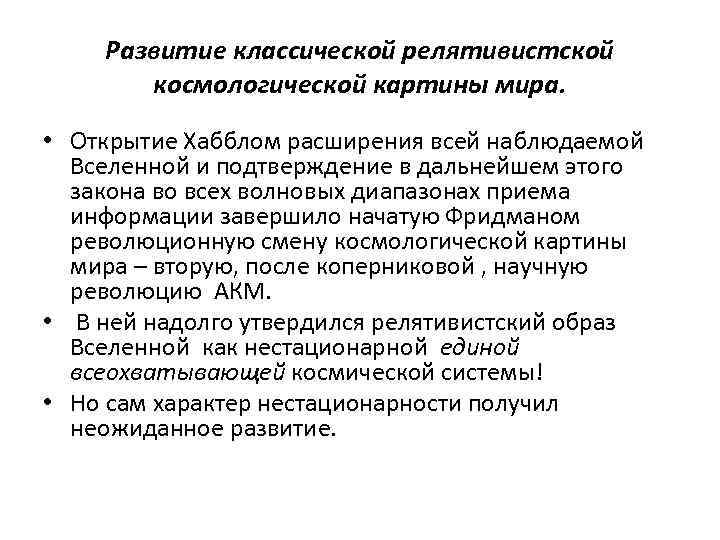 Развитие классической релятивистской космологической картины мира.

• Открытие Хабблом расширения всей наблюдаемой Вселенной и подтверждение в дальнейшем этого закона во всех волновых диапазонах приема информации завершило начатую Фридманом революционную смену космологической картины мира – вторую, после коперниковой , научную революцию АКМ.

• В ней надолго утвердился релятивистский образ Вселенной как нестационарной единой всеохватывающей космической системы!

• Но сам характер нестационарности получил неожиданное развитие.